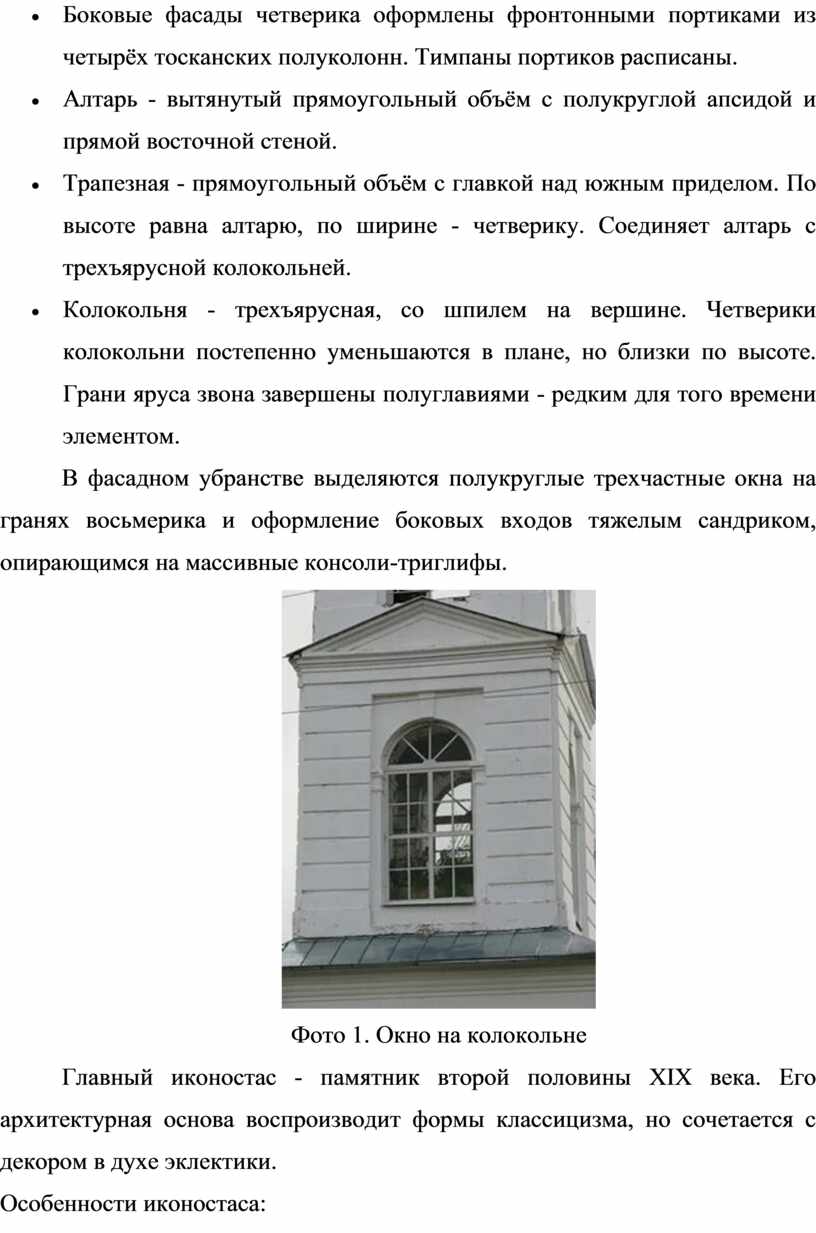 • Боковые фасады четверика оформлены фронтонными портиками из четырёх тосканских полуколонн. Тимпаны портиков расписаны.

• Алтарь - вытянутый прямоугольный объём с полукруглой апсидой и прямой восточной стеной.

• Трапезная - прямоугольный объём с главкой над южным приделом. По высоте равна алтарю, по ширине - четверику. Соединяет алтарь с трехъярусной колокольней.

• Колокольня - трехъярусная, со шпилем на вершине. Четверики колокольни постепенно уменьшаются в плане, но близки по высоте. Грани яруса звона завершены полуглавиями - редким для того времени элементом.

В фасадном убранстве выделяются полукруглые трехчастные окна на гранях восьмерика и оформление боковых входов тяжелым сандриком, опирающимся на массивные консоли-триглифы.

Фото 1. Окно на колокольне

Главный иконостас - памятник второй половины XIX века. Его архитектурная основа воспроизводит формы классицизма, но сочетается с декором в духе эклектики.

Особенности иконостаса: